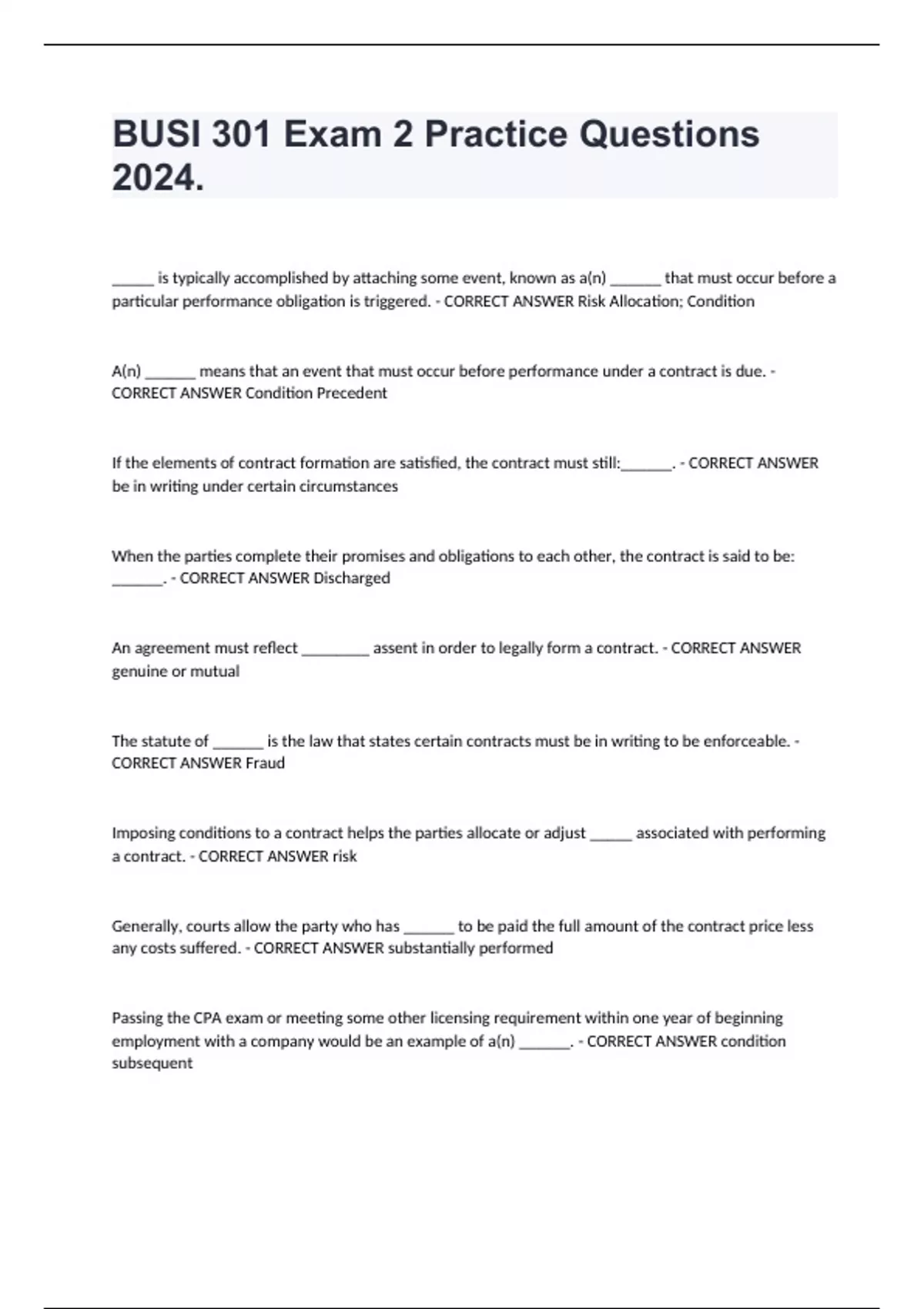 BUSI 301 Exam 2 Practice Questions 2024.

_____ is typically accomplished by attaching some event, known as a(n) ______ that must occur before a particular performance obligation is triggered. - CORRECT ANSWER Risk Allocation; Condition

A(n) ______ means that an event that must occur before performance under a contract is due. - CORRECT ANSWER Condition Precedent

If the elements of contract formation are satisfied, the contract must still:______. - CORRECT ANSWER be in writing under certain circumstances

When the parties complete their promises and obligations to each other, the contract is said to be: ______. - CORRECT ANSWER Discharged

An agreement must reflect ________ assent in order to legally form a contract. - CORRECT ANSWER genuine or mutual

The statute of ______ is the law that states certain contracts must be in writing to be enforceable. - CORRECT ANSWER Fraud

Imposing conditions to a contract helps the parties allocate or adjust _____ associated with performing a contract. - CORRECT ANSWER risk

Generally, courts allow the party who has ______ to be paid the full amount of the contract price less any costs suffered. - CORRECT ANSWER substantially performed

Passing the CPA exam or meeting some other licensing requirement within one year of beginning employment with a company would be an example of a(n) ______. - CORRECT ANSWER condition subsequent